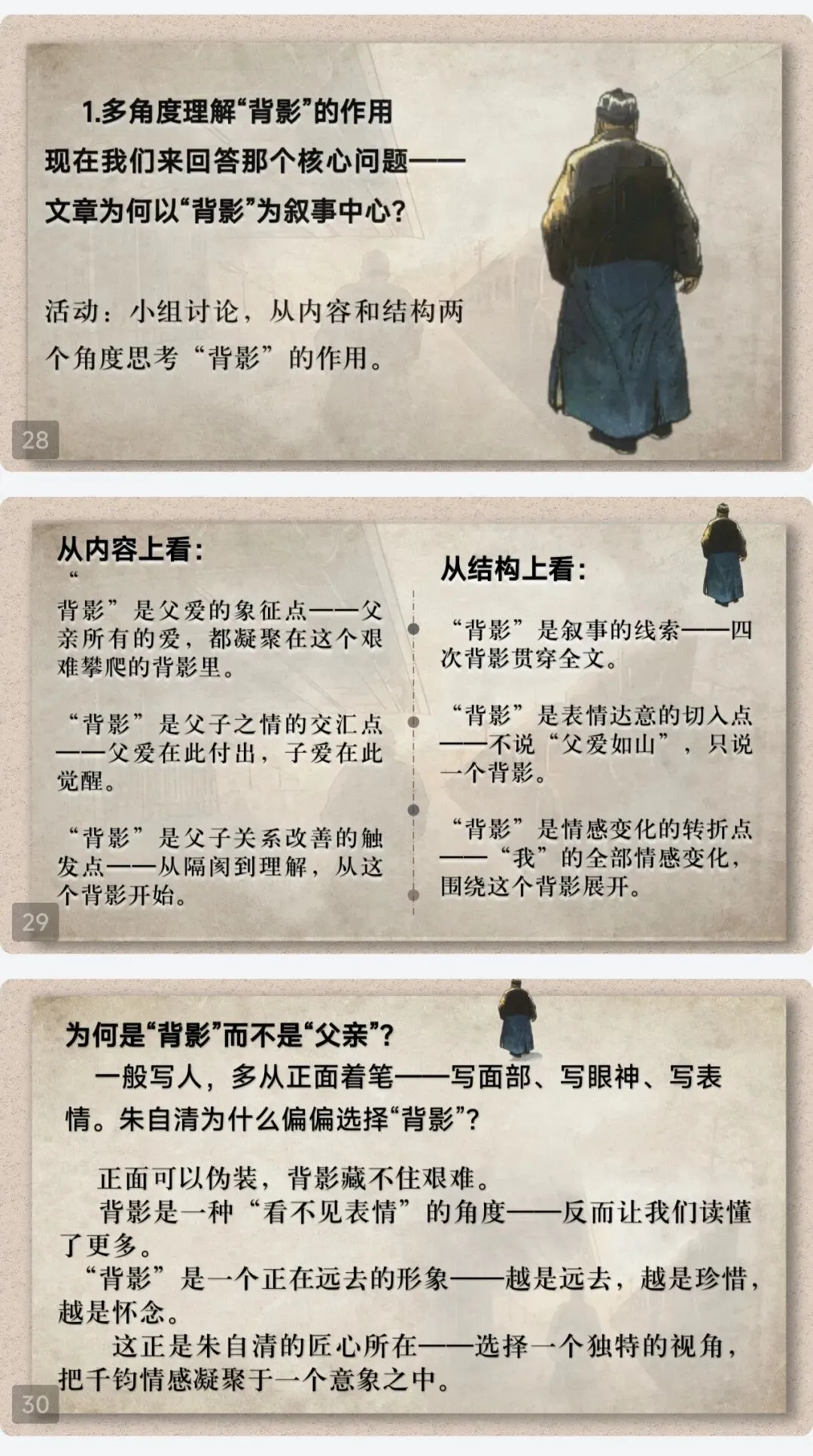 1.多角度理解“背影”的作用

现在我们来回答那个核心问题——

文章为何以“背影”为叙事中心?

活动：小组讨论，从内容和结构两个角度思考“背影”的作用。

28

从内容上看:

“背影”是父爱的象征点——父亲所有的爱，都凝聚在这个艰难攀爬的背影里。

“背影”是父子之情的交汇点——父爱在此付出，子爱在此觉醒。

“背影”是父子关系改善的触发点——从隔阂到理解，从这个背影开始。

从结构上看:

“背影”是叙事的线索——四次背影贯穿全文。

“背影”是表情达意的切入点——不说“父爱如山”，只说一个背影。

“背影”是情感变化的转折点——“我”的全部情感变化，围绕这个背影展开。

29

为何是“背影”而不是“父亲”?

一般写人，多从正面着笔——写面部、写眼神、写表情。朱自清为什么偏偏选择“背影”?

正面可以伪装，背影藏不住艰难。

背影是一种“看不见表情”的角度——反而让我们读懂了更多。

“背影”是一个正在远去的形象——越是远去，越是珍惜，越是怀念。

这正是朱自清的匠心所在——选择一个独特的视角，把千钧情感凝聚于一个意象之中。

30